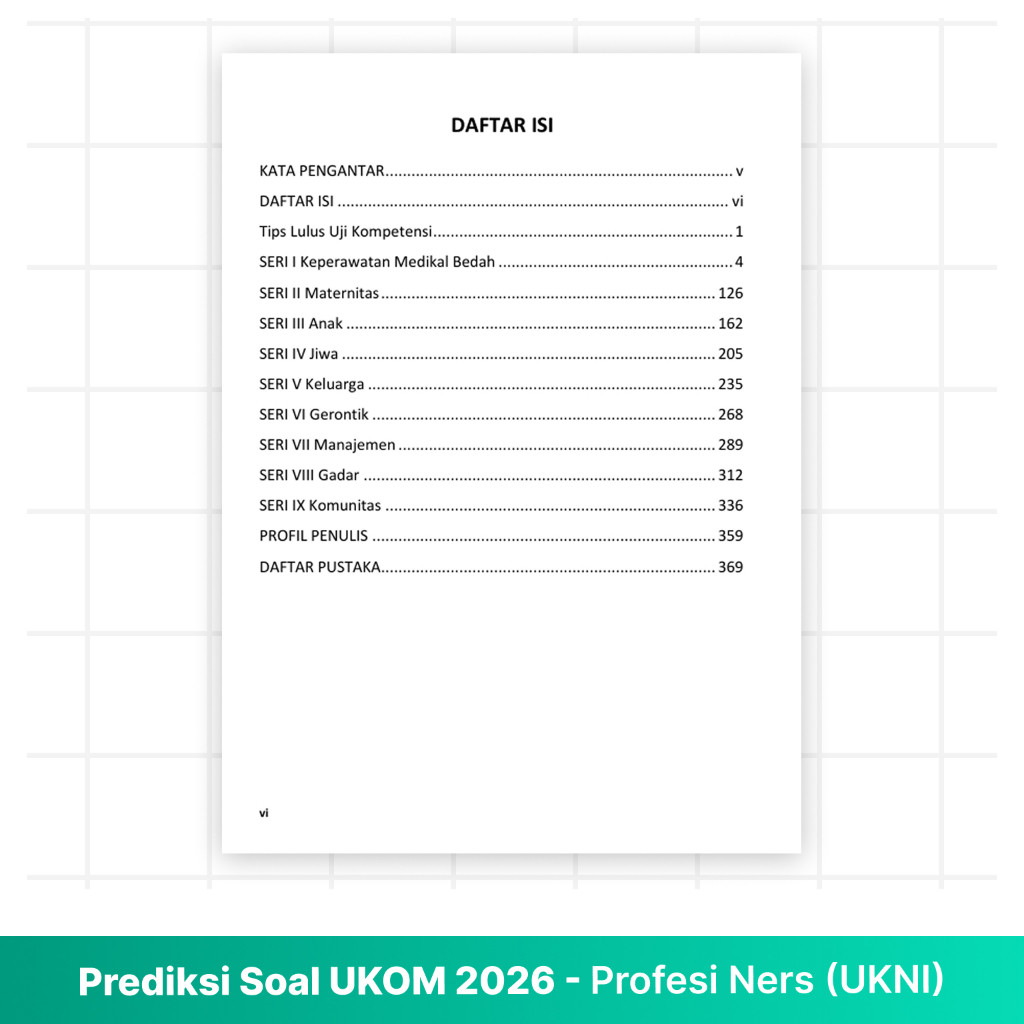 DAFTAR ISI

KATA PENGANTAR v
DAFTAR ISI vi
Tips Lulus Uji Kompetensi 1
SERI I Keperawatan Medikal Bedah 4
SERI II Maternitas 126
SERI III Anak 162
SERI IV Jiwa 205
SERI V Keluarga 235
SERI VI Gerontik 268
SERI VII Manajemen 289
SERI VIII Gadar 312
SERI IX Komunitas 336
PROFIL PENULIS 359
DAFTAR PUSTAKA 369

vi

Prediksi Soal UKOM 2026 - Profesi Ners (UKNI)